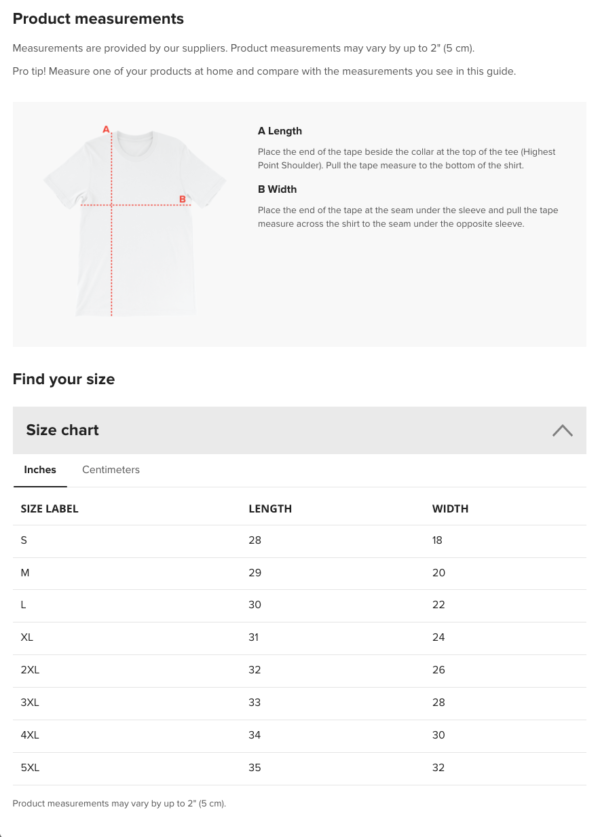 Product measurements

Measurements are provided by our suppliers. Product measurements may vary by up to 2" (5 cm).

Pro tip! Measure one of your products at home and compare with the measurements you see in this guide.

A

B

A Length

Place the end of the tape beside the collar at the top of the tee (Highest Point Shoulder). Pull the tape measure to the bottom of the shirt.

B Width

Place the end of the tape at the seam under the sleeve and pull the tape measure across the shirt to the seam under the opposite sleeve.

Find your size

Size chart

Inches Centimeters

| SIZE LABEL | LENGTH | WIDTH |
|---|---|---|
| S | 28 | 18 |
| M | 29 | 20 |
| L | 30 | 22 |
| XL | 31 | 24 |
| 2XL | 32 | 26 |
| 3XL | 33 | 28 |
| 4XL | 34 | 30 |
| 5XL | 35 | 32 |

Product measurements may vary by up to 2" (5 cm).